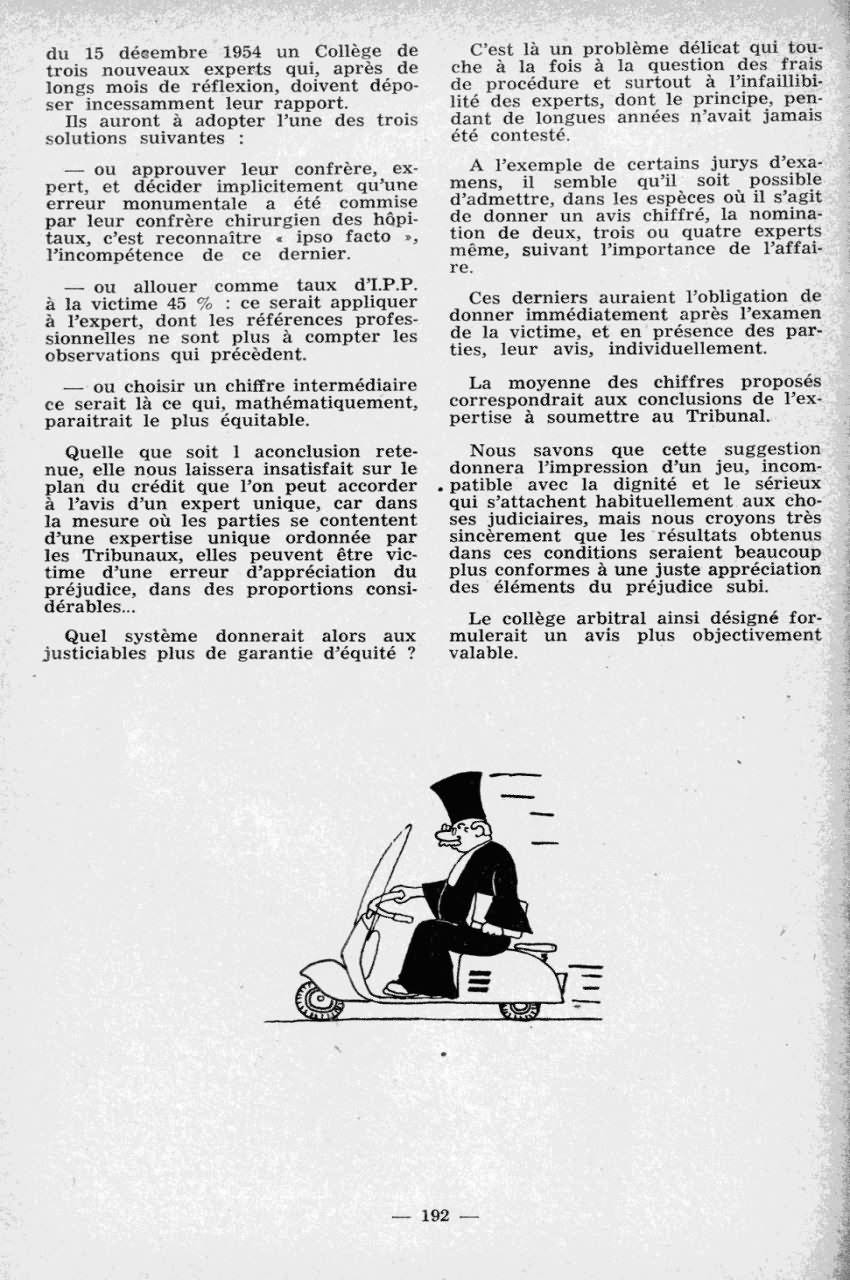 du 15 décembre 1954 un Collège de trois nouveaux experts qui, après de longs mois de réflexion, doivent déposer incessamment leur rapport.

Ils auront à adopter l'une des trois solutions suivantes :

— ou approuver leur confrère, expert, et décider implicitement qu'une erreur monumentale a été commise par leur confrère chirurgien des hôpitaux, c'est reconnaître « ipso facto », l'incompétence de ce dernier.

— ou allouer comme taux d'I.P.P. à la victime 45 % : ce serait appliquer à l'expert, dont les références professionnelles ne sont plus à compter les observations qui précèdent.

— ou choisir un chiffre intermédiaire ce serait là ce qui, mathématiquement, paraitrait le plus équitable.

Quelle que soit l aconclusion retenue, elle nous laissera insatisfait sur le plan du crédit que l'on peut accorder à l'avis d'un expert unique, car dans la mesure où les parties se contentent d'une expertise unique ordonnée par les Tribunaux, elles peuvent être victime d'une erreur d'appréciation du préjudice, dans des proportions considérables...

Quel système donnerait alors aux justiciables plus de garantie d'équité ?

C'est là un problème délicat qui touche à la fois à la question des frais de procédure et surtout à l'infaillibilité des experts, dont le principe, pendant de longues années n'avait jamais été contesté.

A l'exemple de certains jurys d'examens, il semble qu'il soit possible d'admettre, dans les espèces où il s'agit de donner un avis chiffré, la nomination de deux, trois ou quatre experts même, suivant l'importance de l'affaire.

Ces derniers auraient l'obligation de donner immédiatement après l'examen de la victime, et en présence des parties, leur avis, individuellement.

La moyenne des chiffres proposés correspondrait aux conclusions de l'expertise à soumettre au Tribunal.

Nous savons que cette suggestion donnera l'impression d'un jeu, incompatible avec la dignité et le sérieux qui s'attachent habituellement aux choses judiciaires, mais nous croyons très sincèrement que les résultats obtenus dans ces conditions seraient beaucoup plus conformes à une juste appréciation des éléments du préjudice subi.

Le collège arbitral ainsi désigné formulerait un avis plus objectivement valable.

— 192 —